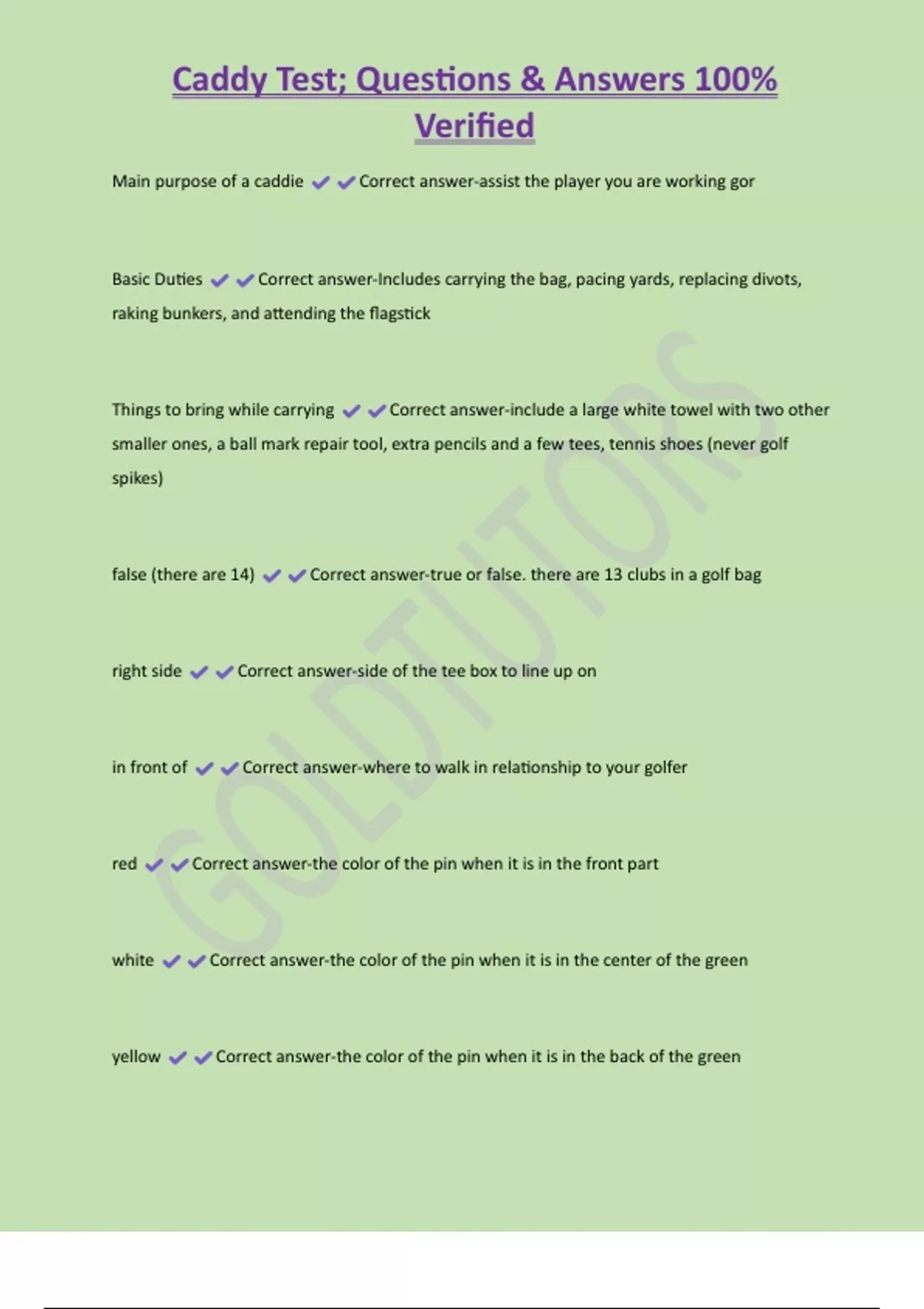 Caddy Test; Questions & Answers 100% Verified

Main purpose of a caddie ✔✔Correct answer-assist the player you are working gor

Basic Duties ✔✔Correct answer-Includes carrying the bag, pacing yards, replacing divots, raking bunkers, and attending the flagstick

Things to bring while carrying ✔✔Correct answer-include a large white towel with two other smaller ones, a ball mark repair tool, extra pencils and a few tees, tennis shoes (never golf spikes)

false (there are 14) ✔✔Correct answer-true or false. there are 13 clubs in a golf bag

right side ✔✔Correct answer-side of the tee box to line up on

in front of ✔✔Correct answer-where to walk in relationship to your golfer

red ✔✔Correct answer-the color of the pin when it is in the front part

white ✔✔Correct answer-the color of the pin when it is in the center of the green

yellow ✔✔Correct answer-the color of the pin when it is in the back of the green

GOLDTUTORS